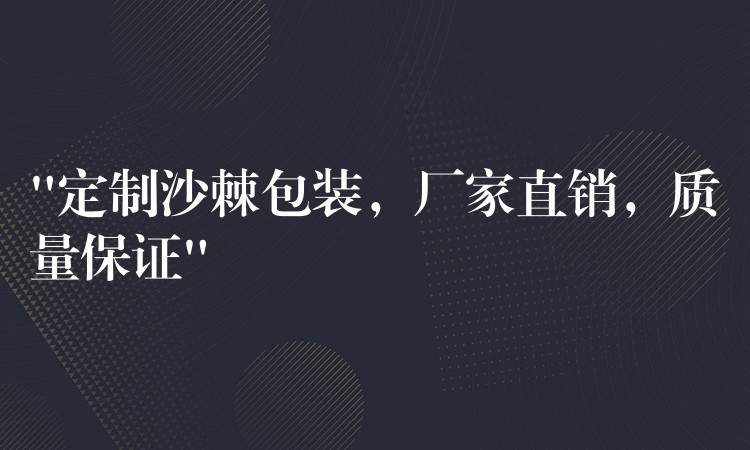 "定制沙棘包装，厂家直销，质量保证"